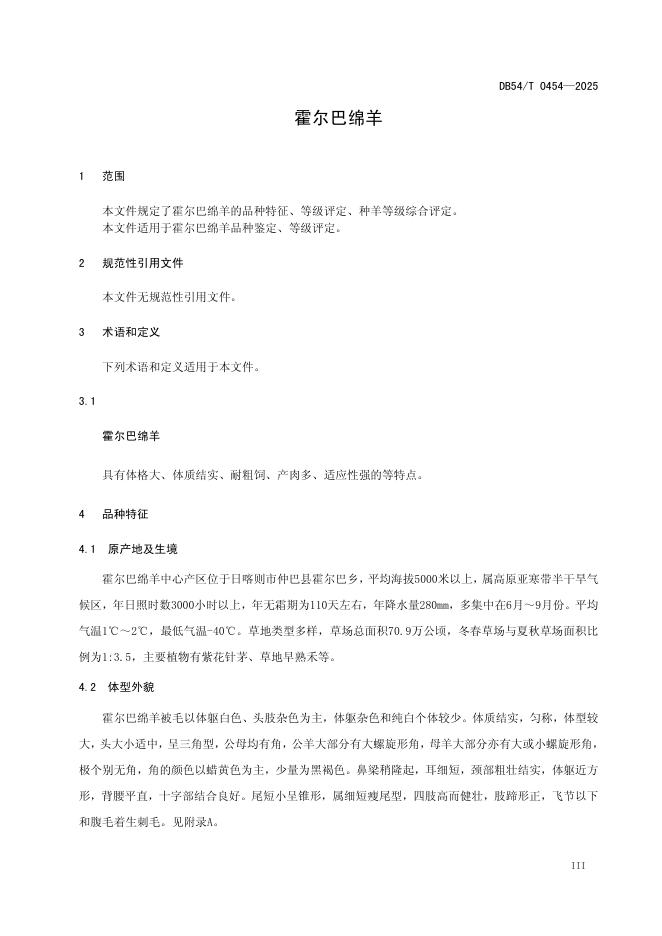 DB54/T 0454—2025

霍尔巴绵羊

1 范围

本文件规定了霍尔巴绵羊的品种特征、等级评定、种羊等级综合评定。
本文件适用于霍尔巴绵羊品种鉴定、等级评定。

2 规范性引用文件

本文件无规范性引用文件。

3 术语和定义

下列术语和定义适用于本文件。

3.1

霍尔巴绵羊

具有体格大、体质结实、耐粗饲、产肉多、适应性强的等特点。

4 品种特征

4.1 原产地及生境

霍尔巴绵羊中心产区位于日喀则市仲巴县霍尔巴乡，平均海拔5000米以上，属高原亚寒带半干旱气候区，年日照时数3000小时以上，年无霜期为110天左右，年降水量280mm，多集中在6月～9月份。平均气温1℃～2℃，最低气温-40℃。草地类型多样，草场总面积70.9万公顷，冬春草场与夏秋草场面积比例为1:3.5，主要植物有紫花针茅、草地早熟禾等。

4.2 体型外貌

霍尔巴绵羊被毛以体躯白色、头肢杂色为主，体躯杂色和纯白个体较少。体质结实，匀称，体型较大，头大小适中，呈三角型，公母均有角，公羊大部分有大螺旋形角，母羊大部分亦有大或小螺旋形角，极个别无角，角的颜色以蜡黄色为主，少量为黑褐色。鼻梁稍隆起，耳细短，颈部粗壮结实，体躯近方形，背腰平直，十字部结合良好。尾短小呈锥形，属细短瘦尾型，四肢高而健壮，肢蹄形正，飞节以下和腹毛着生刺毛。见附录A。

111